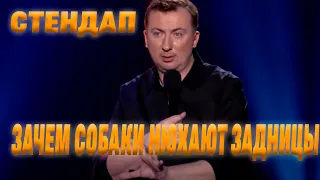 СТЕНДАП

ЗАЧЕМ СОБАКИ НЮХАЮТ ЗАДНИЦЫ